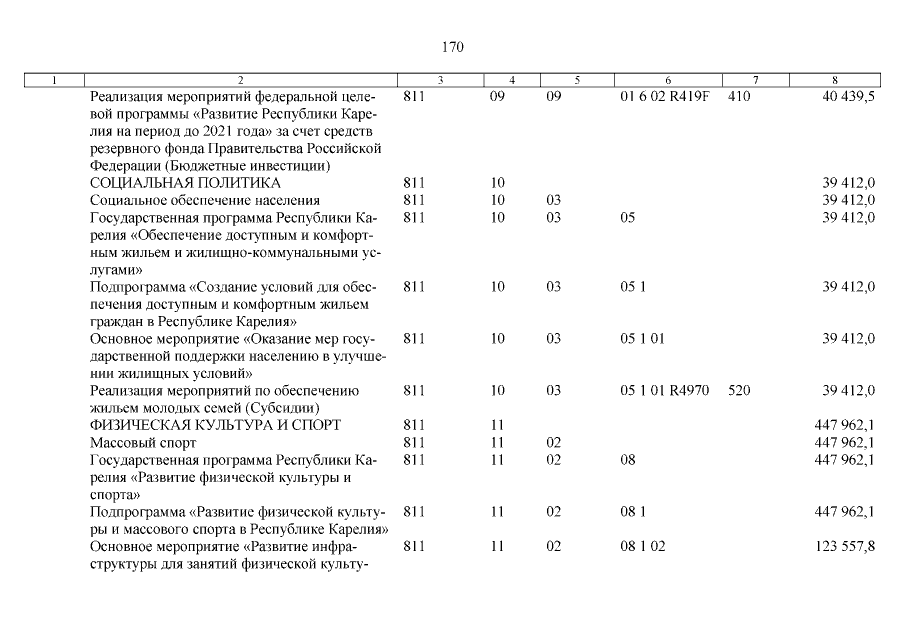 170

| 1 | 2 | 3 | 4 | 5 | 6 | 7 | 8 |
|---|---|---|---|---|---|---|---|
| | Реализация мероприятий федеральной целевой программы «Развитие Республики Карелия на период до 2021 года» за счет средств резервного фонда Правительства Российской Федерации (Бюджетные инвестиции) | 811 | 09 | 09 | 01 6 02 R419F | 410 | 40 439,5 |
| | СОЦИАЛЬНАЯ ПОЛИТИКА | 811 | 10 | | | | 39 412,0 |
| | Социальное обеспечение населения | 811 | 10 | 03 | | | 39 412,0 |
| | Государственная программа Республики Карелия «Обеспечение доступным и комфортным жильем и жилищно-коммунальными услугами» | 811 | 10 | 03 | 05 | | 39 412,0 |
| | Подпрограмма «Создание условий для обеспечения доступным и комфортным жильем граждан в Республике Карелия» | 811 | 10 | 03 | 05 1 | | 39 412,0 |
| | Основное мероприятие «Оказание мер государственной поддержки населению в улучшении жилищных условий» | 811 | 10 | 03 | 05 1 01 | | 39 412,0 |
| | Реализация мероприятий по обеспечению жильем молодых семей (Субсидии) | 811 | 10 | 03 | 05 1 01 R4970 | 520 | 39 412,0 |
| | ФИЗИЧЕСКАЯ КУЛЬТУРА И СПОРТ | 811 | 11 | | | | 447 962,1 |
| | Массовый спорт | 811 | 11 | 02 | | | 447 962,1 |
| | Государственная программа Республики Карелия «Развитие физической культуры и спорта» | 811 | 11 | 02 | 08 | | 447 962,1 |
| | Подпрограмма «Развитие физической культуры и массового спорта в Республике Карелия» | 811 | 11 | 02 | 08 1 | | 447 962,1 |
| | Основное мероприятие «Развитие инфраструктуры для занятий физической культу- | 811 | 11 | 02 | 08 1 02 | | 123 557,8 |